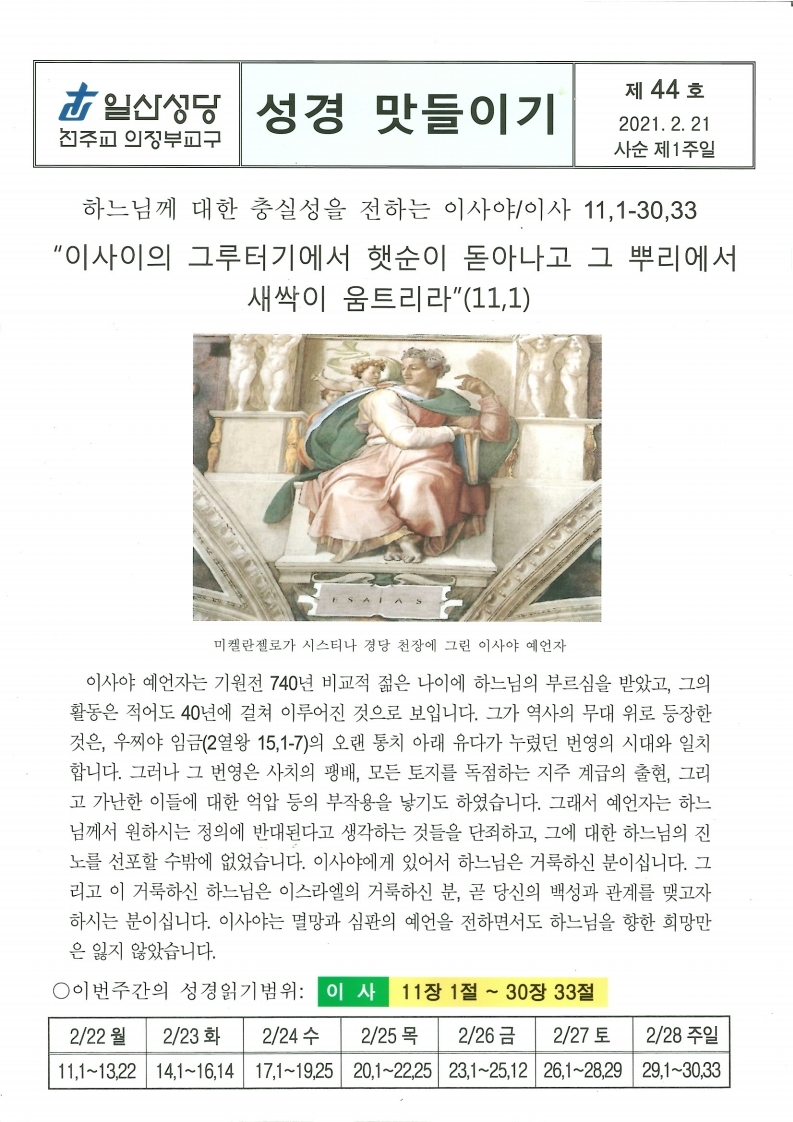 일산성당
천주교 의정부교구

성경 맛들이기

제 44 호
2021. 2. 21
사순 제1주일

하느님께 대한 충실성을 전하는 이사야/이사 11,1-30,33

"이사이의 그루터기에서 햇순이 돋아나고 그 뿌리에서 새싹이 움트리라"(11,1)

ESAIAS

미켈란젤로가 시스티나 경당 천장에 그린 이사야 예언자

이사야 예언자는 기원전 740년 비교적 젊은 나이에 하느님의 부르심을 받았고, 그의 활동은 적어도 40년에 걸쳐 이루어진 것으로 보입니다. 그가 역사의 무대 위로 등장한 것은, 우찌야 임금(2열왕 15,1-7)의 오랜 통치 아래 유다가 누렸던 번영의 시대와 일치합니다. 그러나 그 번영은 사치의 팽배, 모든 토지를 독점하는 지주 계급의 출현, 그리고 가난한 이들에 대한 억압 등의 부작용을 낳기도 하였습니다. 그래서 예언자는 하느님께서 원하시는 정의에 반대된다고 생각하는 것들을 단죄하고, 그에 대한 하느님의 진노를 선포할 수밖에 없었습니다. 이사야에게 있어서 하느님은 거룩하신 분이십니다. 그리고 이 거룩하신 하느님은 이스라엘의 거룩하신 분, 곧 당신의 백성과 관계를 맺고자 하시는 분이십니다. 이사야는 멸망과 심판의 예언을 전하면서도 하느님을 향한 희망만은 잃지 않았습니다.

○이번주간의 성경읽기범위: 이 사 11장 1절 ~ 30장 33절

| 2/22 월 | 2/23 화 | 2/24 수 | 2/25 목 | 2/26 금 | 2/27 토 | 2/28 주일 |
|---|---|---|---|---|---|---|
| 11,1~13,22 | 14,1~16,14 | 17,1~19,25 | 20,1~22,25 | 23,1~25,12 | 26,1~28,29 | 29,1~30,33 |